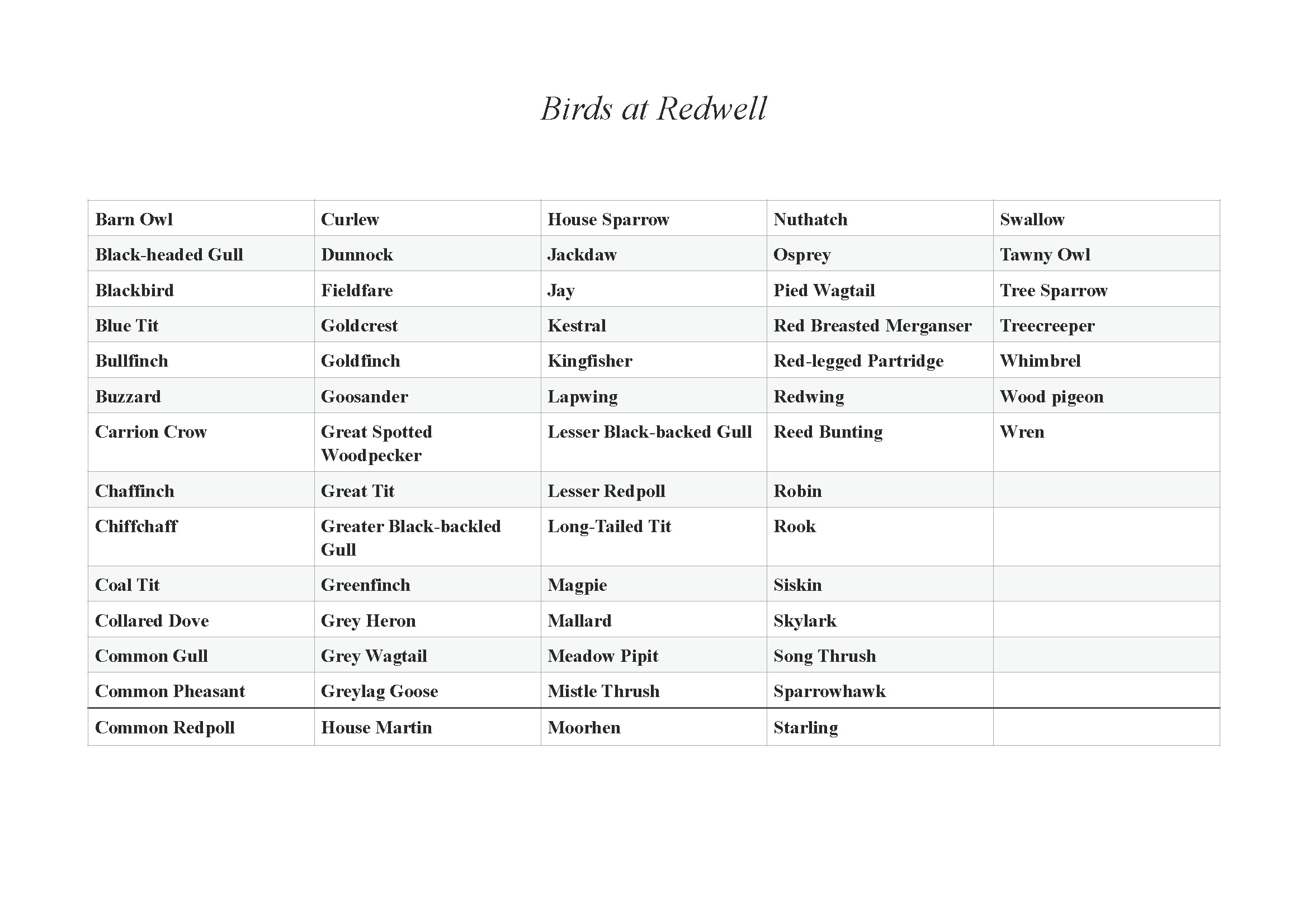 Birds at Redwell

| Barn Owl | Curlew | House Sparrow | Nuthatch | Swallow |
|---|---|---|---|---|
| Black-headed Gull | Dunnock | Jackdaw | Osprey | Tawny Owl |
| Blackbird | Fieldfare | Jay | Pied Wagtail | Tree Sparrow |
| Blue Tit | Goldcrest | Kestral | Red Breasted Merganser | Treecreeper |
| Bullfinch | Goldfinch | Kingfisher | Red-legged Partridge | Whimbrel |
| Buzzard | Goosander | Lapwing | Redwing | Wood pigeon |
| Carrion Crow | Great Spotted Woodpecker | Lesser Black-backed Gull | Reed Bunting | Wren |
| Chaffinch | Great Tit | Lesser Redpoll | Robin | |
| Chiffchaff | Greater Black-backled Gull | Long-Tailed Tit | Rook | |
| Coal Tit | Greenfinch | Magpie | Siskin | |
| Collared Dove | Grey Heron | Mallard | Skylark | |
| Common Gull | Grey Wagtail | Meadow Pipit | Song Thrush | |
| Common Pheasant | Greylag Goose | Mistle Thrush | Sparrowhawk | |
| Common Redpoll | House Martin | Moorhen | Starling | |